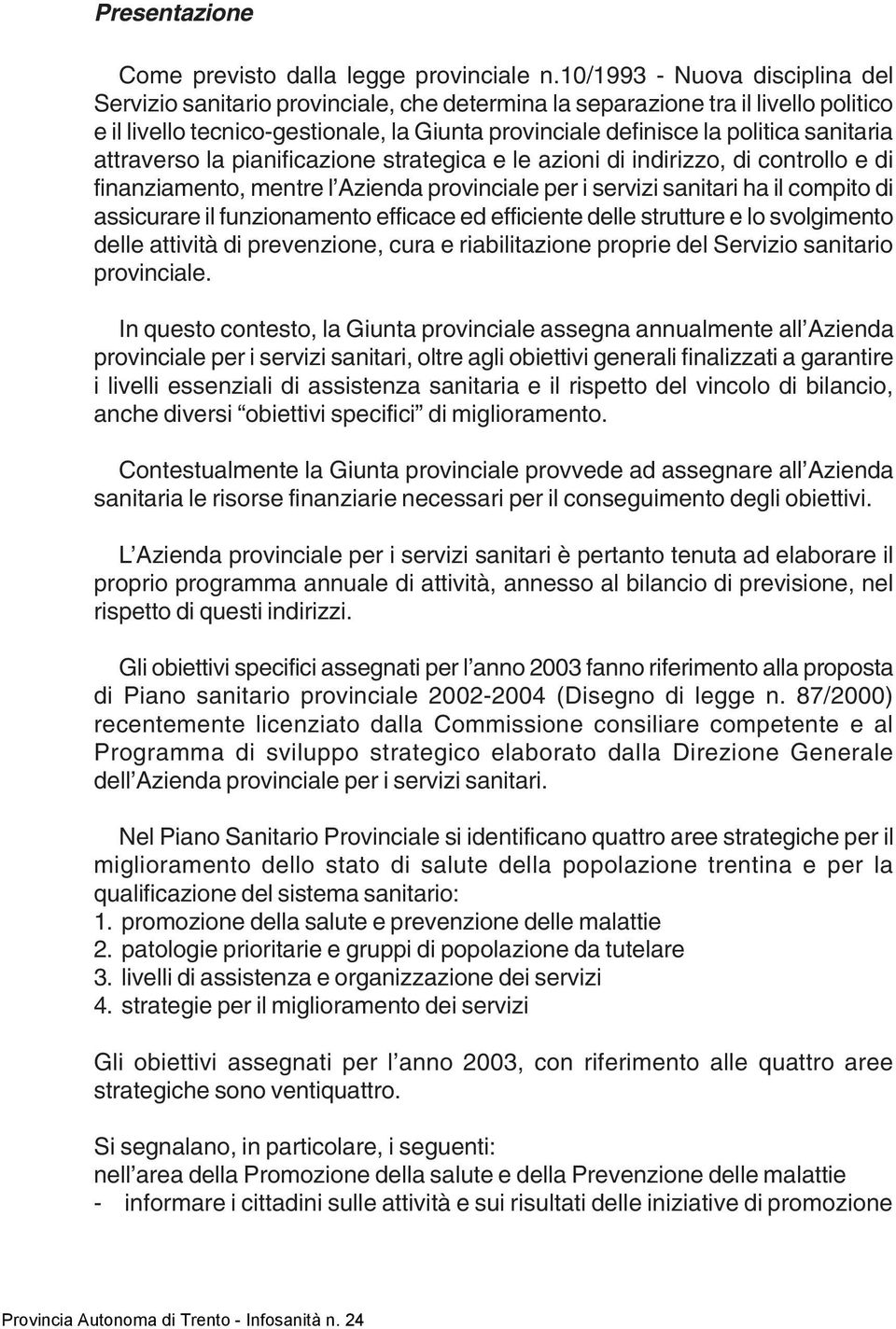 Presentazione

Come previsto dalla legge provinciale n.10/1993 - Nuova disciplina del Servizio sanitario provinciale, che determina la separazione tra il livello politico e il livello tecnico-gestionale, la Giunta provinciale definisce la politica sanitaria attraverso la pianificazione strategica e le azioni di indirizzo, di controllo e di finanziamento, mentre l'Azienda provinciale per i servizi sanitari ha il compito di assicurare il funzionamento efficace ed efficiente delle strutture e lo svolgimento delle attività di prevenzione, cura e riabilitazione proprie del Servizio sanitario provinciale.

In questo contesto, la Giunta provinciale assegna annualmente all'Azienda provinciale per i servizi sanitari, oltre agli obiettivi generali finalizzati a garantire i livelli essenziali di assistenza sanitaria e il rispetto del vincolo di bilancio, anche diversi "obiettivi specifici" di miglioramento.

Contestualmente la Giunta provinciale provvede ad assegnare all'Azienda sanitaria le risorse finanziarie necessari per il conseguimento degli obiettivi.

L'Azienda provinciale per i servizi sanitari è pertanto tenuta ad elaborare il proprio programma annuale di attività, annesso al bilancio di previsione, nel rispetto di questi indirizzi.

Gli obiettivi specifici assegnati per l'anno 2003 fanno riferimento alla proposta di Piano sanitario provinciale 2002-2004 (Disegno di legge n. 87/2000) recentemente licenziato dalla Commissione consiliare competente e al Programma di sviluppo strategico elaborato dalla Direzione Generale dell'Azienda provinciale per i servizi sanitari.

Nel Piano Sanitario Provinciale si identificano quattro aree strategiche per il miglioramento dello stato di salute della popolazione trentina e per la qualificazione del sistema sanitario:
1. promozione della salute e prevenzione delle malattie
2. patologie prioritarie e gruppi di popolazione da tutelare
3. livelli di assistenza e organizzazione dei servizi
4. strategie per il miglioramento dei servizi

Gli obiettivi assegnati per l'anno 2003, con riferimento alle quattro aree strategiche sono ventiquattro.

Si segnalano, in particolare, i seguenti:
nell'area della Promozione della salute e della Prevenzione delle malattie
- informare i cittadini sulle attività e sui risultati delle iniziative di promozione

Provincia Autonoma di Trento - Infosanità n. 24